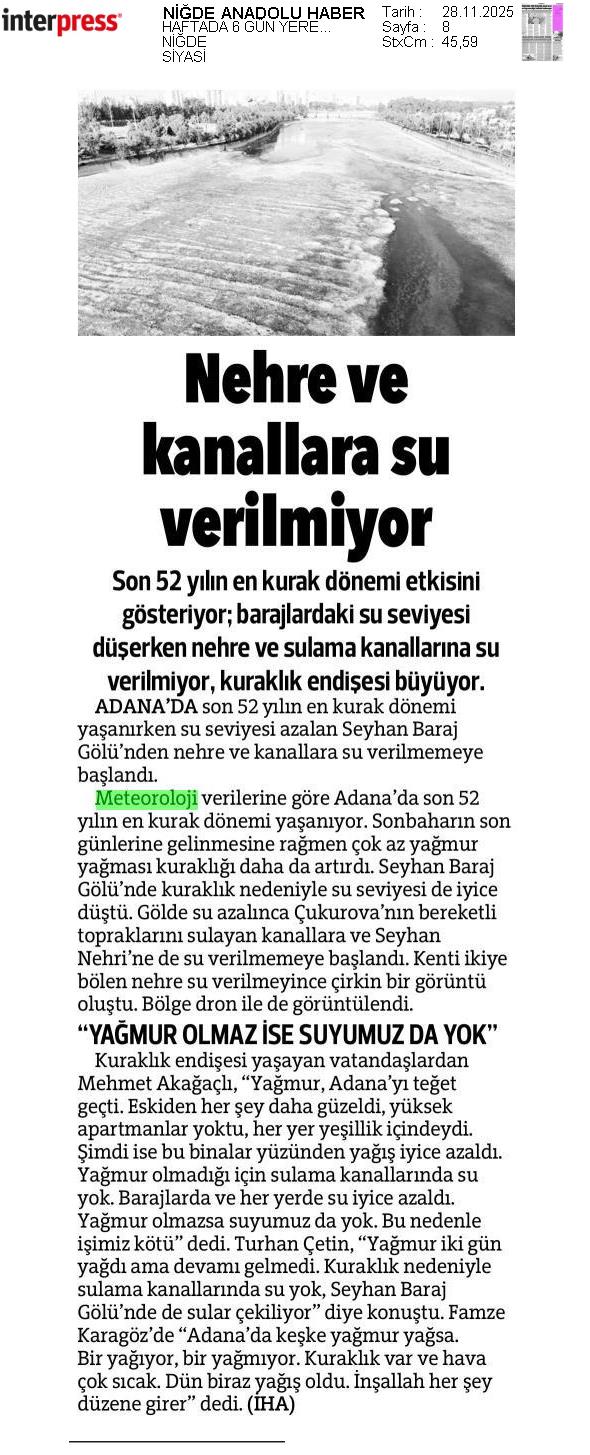 interpress

NİĞDE ANADOLU HABER
HAFTADA 6 GÜN YERE...
NİĞDE
SİYASİ

Tarih : 28.11.2025
Sayfa : 8
StxCm : 45,59

Nehre ve kanallara su verilmiyor

Son 52 yılın en kurak dönemi etkisini gösteriyor; barajlardaki su seviyesi düşerken nehre ve sulama kanallarına su verilmiyor, kuraklık endişesi büyüyor.

ADANA'DA son 52 yılın en kurak dönemi yaşanırken su seviyesi azalan Seyhan Baraj Gölü'nden nehre ve kanallara su verilmemeye başlandı.

Meteoroloji verilerine göre Adana'da son 52 yılın en kurak dönemi yaşanıyor. Sonbaharın son günlerine gelinmesine rağmen çok az yağmur yağması kuraklığı daha da artırdı. Seyhan Baraj Gölü'nde kuraklık nedeniyle su seviyesi de iyice düştü. Gölde su azalınca Çukurova'nın bereketli topraklarını sulayan kanallara ve Seyhan Nehri'ne de su verilmemeye başlandı. Kenti ikiye bölen nehre su verilmeyince çirkin bir görüntü oluştu. Bölge dron ile de görüntülendi.

"YAĞMUR OLMAZ İSE SUYUMUZ DA YOK"

Kuraklık endişesi yaşayan vatandaşlardan Mehmet Akağaçlı, "Yağmur, Adana'yı teğet geçti. Eskiden her şey daha güzeldi, yüksek apartmanlar yoktu, her yer yeşillik içindeydi. Şimdi ise bu binalar yüzünden yağış iyice azaldı. Yağmur olmadığı için sulama kanallarında su yok. Barajlarda ve her yerde su iyice azaldı. Yağmur olmazsa suyumuz da yok. Bu nedenle işimiz kötü" dedi. Turhan Çetin, "Yağmur iki gün yağdı ama devamı gelmedi. Kuraklık nedeniyle sulama kanallarında su yok, Seyhan Baraj Gölü'nde de sular çekiliyor" diye konuştu. Famze Karagöz'de "Adana'da keşke yağmur yağsa. Bir yağıyor, bir yağmıyor. Kuraklık var ve hava çok sıcak. Dün biraz yağış oldu. İnşallah her şey düzene girer" dedi. (İHA)